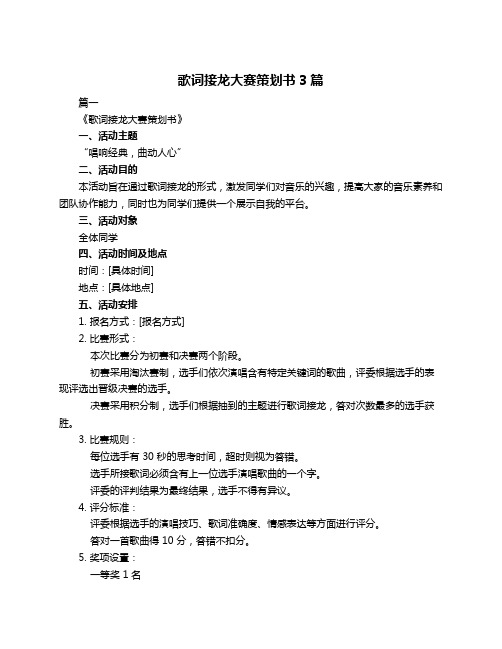 歌词接龙大赛策划书 3 篇

篇一

《歌词接龙大赛策划书》

一、活动主题

“唱响经典，曲动人心”

二、活动目的

本活动旨在通过歌词接龙的形式，激发同学们对音乐的兴趣，提高大家的音乐素养和团队协作能力，同时也为同学们提供一个展示自我的平台。

三、活动对象

全体同学

四、活动时间及地点

时间：[具体时间]

地点：[具体地点]

五、活动安排

1. 报名方式：[报名方式]

2. 比赛形式：

本次比赛分为初赛和决赛两个阶段。

初赛采用淘汰赛制，选手们依次演唱含有特定关键词的歌曲，评委根据选手的表现评选出晋级决赛的选手。

决赛采用积分制，选手们根据抽到的主题进行歌词接龙，答对次数最多的选手获胜。

3. 比赛规则：

每位选手有 30 秒的思考时间，超时则视为答错。

选手所接歌词必须含有上一位选手演唱歌曲的一个字。

评委的评判结果为最终结果，选手不得有异议。

4. 评分标准：

评委根据选手的演唱技巧、歌词准确度、情感表达等方面进行评分。

答对一首歌曲得 10 分，答错不扣分。

5. 奖项设置：

一等奖 1 名